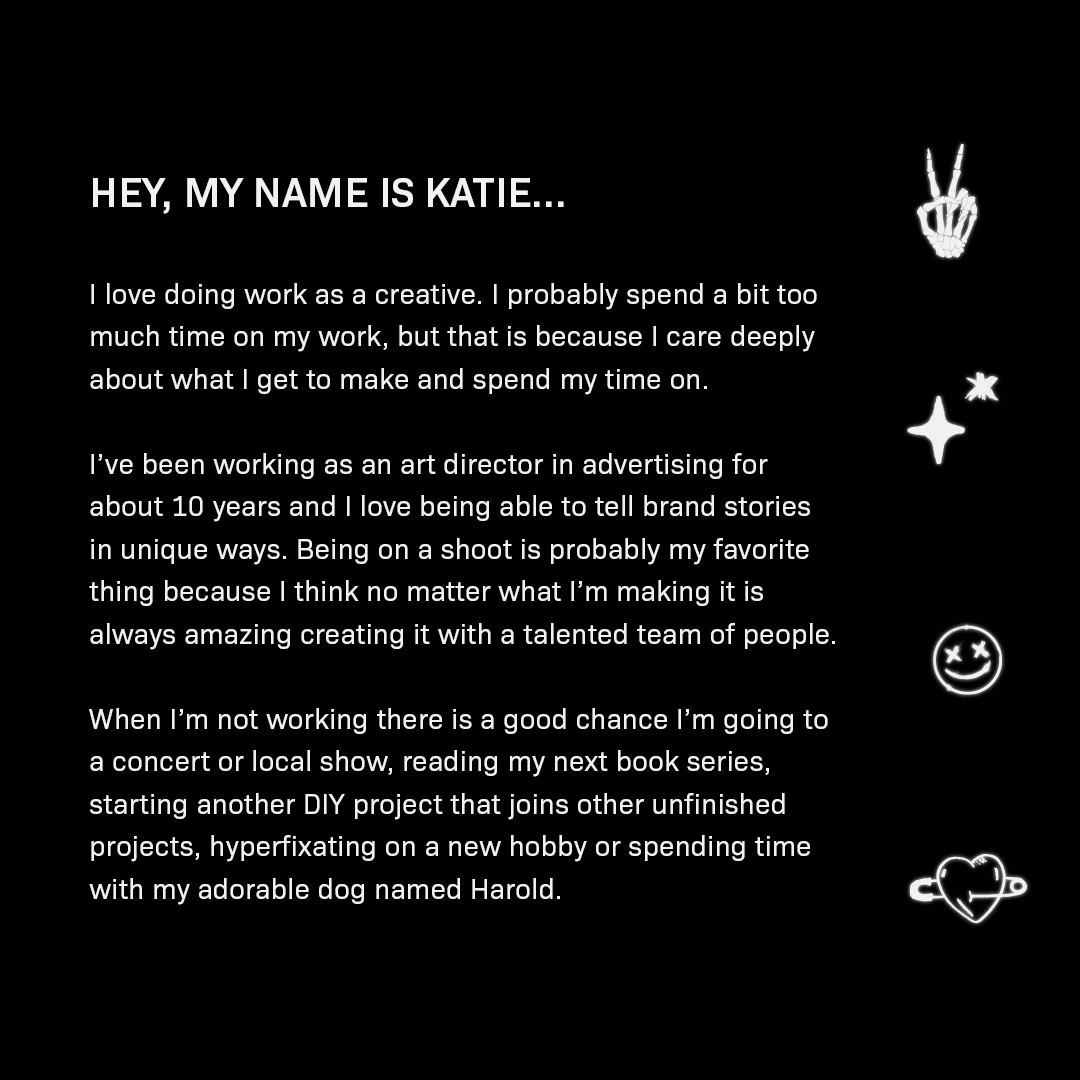 HEY, MY NAME IS KATIE...

I love doing work as a creative. I probably spend a bit too much time on my work, but that is because I care deeply about what I get to make and spend my time on.

I've been working as an art director in advertising for about 10 years and I love being able to tell brand stories in unique ways. Being on a shoot is probably my favorite thing because I think no matter what I'm making it is always amazing creating it with a talented team of people.

When I'm not working there is a good chance I'm going to a concert or local show, reading my next book series, starting another DIY project that joins other unfinished projects, hyperfixating on a new hobby or spending time with my adorable dog named Harold.